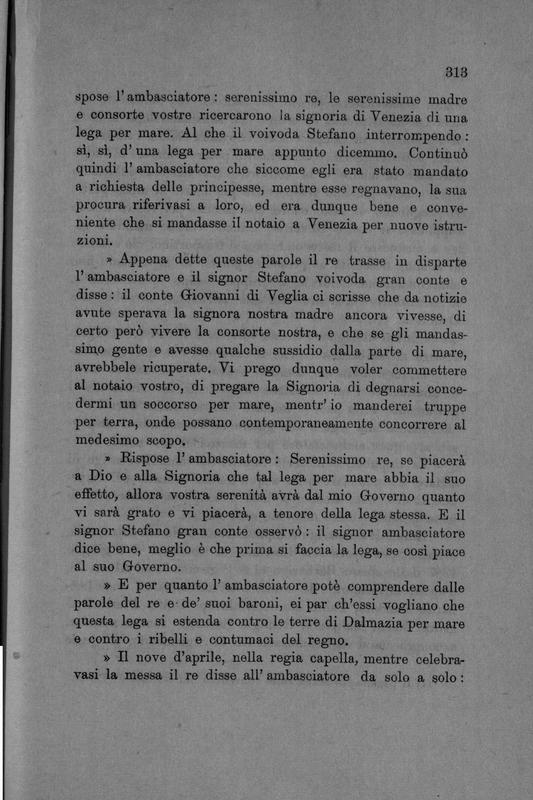 313

spose l'ambasciatore: serenissimo re, le serenissime madre e consorte vostre ricercarono la signoria di Venezia di una lega per mare. Al che il voivoda Stefano interrompendo: sì, sì, d'una lega per mare appunto dicemmo. Continuò quindi l'ambasciatore che siccome egli era stato mandato a richiesta delle principesse, mentre esse regnavano, la sua procura riferivasi a loro, ed era dunque bene e conveniente che si mandasse il notaio a Venezia per nuove istruzioni.

» Appena dette queste parole il re trasse in disparte l'ambasciatore e il signor Stefano voivoda gran conte e disse: il conte Giovanni di Veglia ci scrisse che da notizie avute sperava la signora nostra madre ancora vivesse, di certo però vivere la consorte nostra, e che se gli mandassimo gente e avesse qualche sussidio dalla parte di mare, avrebbele ricuperate. Vi prego dunque voler commettere al notaio vostro, di pregare la Signoria di degnarsi concedermi un soccorso per mare, mentr'io manderei truppe per terra, onde possano contemporaneamente concorrere al medesimo scopo.

» Rispose l'ambasciatore: Serenissimo re, se piacerà a Dio e alla Signoria che tal lega per mare abbia il suo effetto, allora vostra serenità avrà dal mio Governo quanto vi sarà grato e vi piacerà, a tenore della lega stessa. E il signor Stefano gran conte osservò: il signor ambasciatore dice bene, meglio è che prima si faccia la lega, se così piace al suo Governo.

» E per quanto l'ambasciatore potè comprendere dalle parole del re e de' suoi baroni, ei par ch'essi vogliano che questa lega si estenda contro le terre di Dalmazia per mare e contro i ribelli e contumaci del regno.

» Il nove d'aprile, nella regia capella, mentre celebravasi la messa il re disse all'ambasciatore da solo a solo: